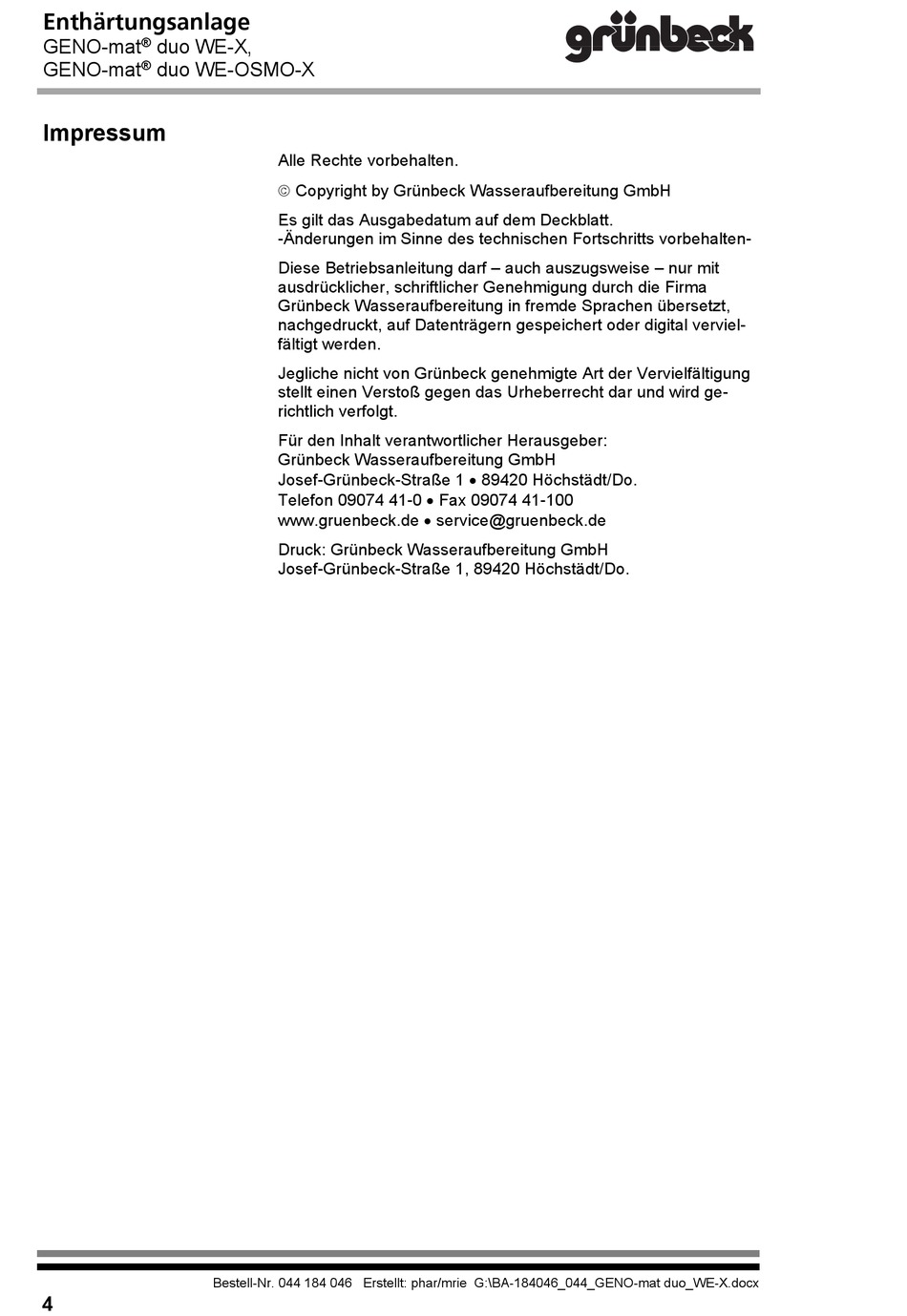 Enthärtungsanlage
GENO-mat® duo WE-X,
GENO-mat® duo WE-OSMO-X

grünbeck

Impressum

Alle Rechte vorbehalten.

© Copyright by Grünbeck Wasseraufbereitung GmbH

Es gilt das Ausgabedatum auf dem Deckblatt.
-Änderungen im Sinne des technischen Fortschritts vorbehalten-

Diese Betriebsanleitung darf – auch auszugsweise – nur mit ausdrücklicher, schriftlicher Genehmigung durch die Firma Grünbeck Wasseraufbereitung in fremde Sprachen übersetzt, nachgedruckt, auf Datenträgern gespeichert oder digital vervielfältigt werden.

Jegliche nicht von Grünbeck genehmigte Art der Vervielfältigung stellt einen Verstoß gegen das Urheberrecht dar und wird gerichtlich verfolgt.

Für den Inhalt verantwortlicher Herausgeber:
Grünbeck Wasseraufbereitung GmbH
Josef-Grünbeck-Straße 1 • 89420 Höchstädt/Do.
Telefon 09074 41-0 • Fax 09074 41-100
www.gruenbeck.de • service@gruenbeck.de

Druck: Grünbeck Wasseraufbereitung GmbH
Josef-Grünbeck-Straße 1, 89420 Höchstädt/Do.

Bestell-Nr. 044 184 046 Erstellt: phar/mrie G:\BA-184046_044_GENO-mat duo_WE-X.docx

4